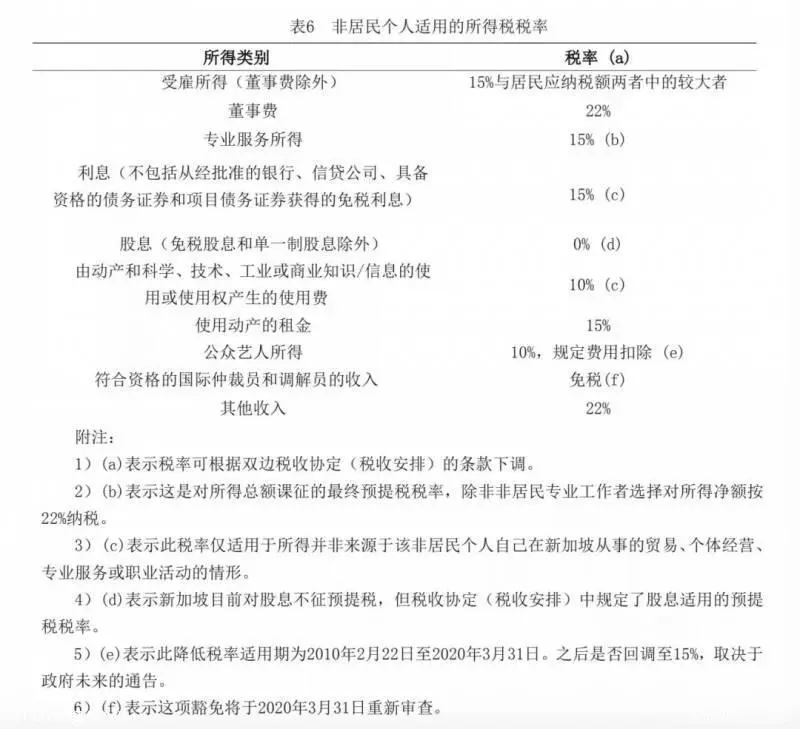 表6 非居民个人适用的所得税税率

| 所得类别 | 税率（a） |
|---|---|
| 受雇所得（董事费除外） | 15%与居民应纳税额两者中的较大者 |
| 董事费 | 22% |
| 专业服务所得 | 15%（b） |
| 利息（不包括从经批准的银行、信贷公司、具备资格的债务证券和项目债务证券获得的免税利息） | 15%（c） |
| 股息（免税股息和单一制股息除外） | 0%（d） |
| 由动产和科学、技术、工业或商业知识/信息的使用或使用权产生的使用费 | 10%（c） |
| 使用动产的租金 | 15% |
| 公众艺人所得 | 10%，规定费用扣除（e） |
| 符合资格的国际仲裁员和调解员的收入 | 免税（f） |
| 其他收入 | 22% |

附注：

1）(a)表示税率可根据双边税收协定（税收安排）的条款下调。

2）(b)表示这是对所得总额课征的最终预提税税率，除非非居民专业工作者选择对所得净额按22%纳税。

3）(c)表示此税率仅适用于所得并非来源于该非居民个人自己在新加坡从事的贸易、个体经营、专业服务或职业活动的情形。

4）(d)表示新加坡目前对股息不征预提税，但税收协定（税收安排）中规定了股息适用的预提税税率。

5）(e)表示此降低税率适用期为2010年2月22日至2020年3月31日。之后是否回调至15%，取决于政府未来的通告。

6）(f)表示这项豁免将于2020年3月31日重新审查。